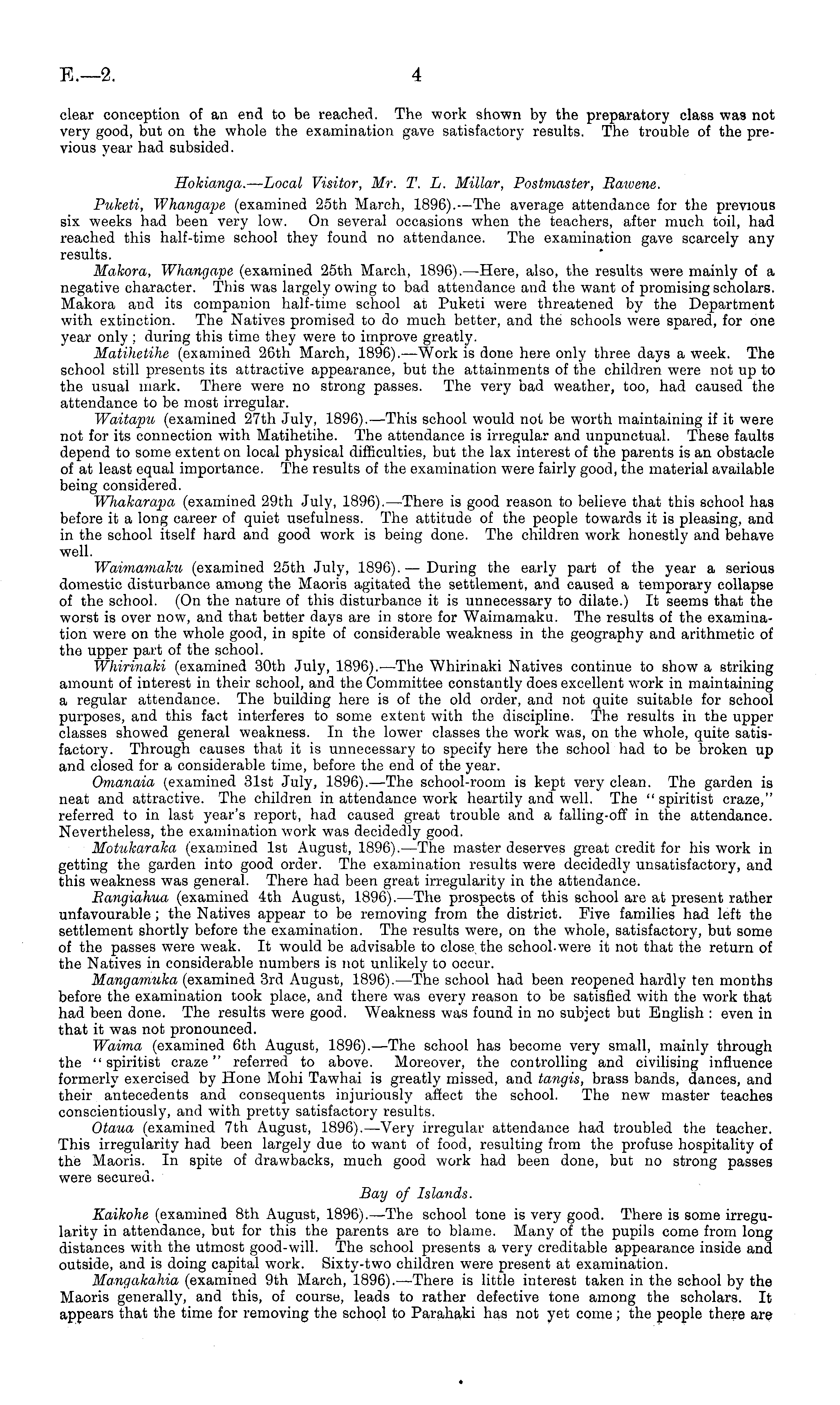 E.—2. 4

clear conception of an end to be reached. The work shown by the preparatory class was not very good, but on the whole the examination gave satisfactory results. The trouble of the previous year had subsided.

Hokianga.—Local Visitor, Mr. T. L. Millar, Postmaster, Rawene.

Puketi, Whangape (examined 25th March, 1896).—The average attendance for the previous six weeks had been very low. On several occasions when the teachers, after much toil, had reached this half-time school they found no attendance. The examination gave scarcely any results.

Makora, Whangape (examined 25th March, 1896).—Here, also, the results were mainly of a negative character. This was largely owing to bad attendance and the want of promising scholars. Makora and its companion half-time school at Puketi were threatened by the Department with extinction. The Natives promised to do much better, and the schools were spared, for one year only; during this time they were to improve greatly.

Matihetihe (examined 26th March, 1896).—Work is done here only three days a week. The school still presents its attractive appearance, but the attainments of the children were not up to the usual mark. There were no strong passes. The very bad weather, too, had caused the attendance to be most irregular.

Waitapu (examined 27th July, 1896).—This school would not be worth maintaining if it were not for its connection with Matihetihe. The attendance is irregular and unpunctual. These faults depend to some extent on local physical difficulties, but the lax interest of the parents is an obstacle of at least equal importance. The results of the examination were fairly good, the material available being considered.

Whakarapa (examined 29th July, 1896).—There is good reason to believe that this school has before it a long career of quiet usefulness. The attitude of the people towards it is pleasing, and in the school itself hard and good work is being done. The children work honestly and behave well.

Waimamaku (examined 25th July, 1896). — During the early part of the year a serious domestic disturbance among the Maoris agitated the settlement, and caused a temporary collapse of the school. (On the nature of this disturbance it is unnecessary to dilate.) It seems that the worst is over now, and that better days are in store for Waimamaku. The results of the examination were on the whole good, in spite of considerable weakness in the geography and arithmetic of the upper part of the school.

Whirinaki (examined 30th July, 1896).—The Whirinaki Natives continue to show a striking amount of interest in their school, and the Committee constantly does excellent work in maintaining a regular attendance. The building here is of the old order, and not quite suitable for school purposes, and this fact interferes to some extent with the discipline. The results in the upper classes showed general weakness. In the lower classes the work was, on the whole, quite satisfactory. Through causes that it is unnecessary to specify here the school had to be broken up and closed for a considerable time, before the end of the year.

Omanaia (examined 31st July, 1896).—The school-room is kept very clean. The garden is neat and attractive. The children in attendance work heartily and well. The "spiritist craze," referred to in last year's report, had caused great trouble and a falling-off in the attendance. Nevertheless, the examination work was decidedly good.

Motukaraka (examined 1st August, 1896).—The master deserves great credit for his work in getting the garden into good order. The examination results were decidedly unsatisfactory, and this weakness was general. There had been great irregularity in the attendance.

Rangiahua (examined 4th August, 1896).—The prospects of this school are at present rather unfavourable; the Natives appear to be removing from the district. Five families had left the settlement shortly before the examination. The results were, on the whole, satisfactory, but some of the passes were weak. It would be advisable to close the school were it not that the return of the Natives in considerable numbers is not unlikely to occur.

Mangamuka (examined 3rd August, 1896).—The school had been reopened hardly ten months before the examination took place, and there was every reason to be satisfied with the work that had been done. The results were good. Weakness was found in no subject but English: even in that it was not pronounced.

Waima (examined 6th August, 1896).—The school has become very small, mainly through the "spiritist craze" referred to above. Moreover, the controlling and civilising influence formerly exercised by Hone Mohi Tawhai is greatly missed, and tangis, brass bands, dances, and their antecedents and consequents injuriously affect the school. The new master teaches conscientiously, and with pretty satisfactory results.

Otaua (examined 7th August, 1896).—Very irregular attendance had troubled the teacher. This irregularity had been largely due to want of food, resulting from the profuse hospitality of the Maoris. In spite of drawbacks, much good work had been done, but no strong passes were secured.

Bay of Islands.

Kaikohe (examined 8th August, 1896).—The school tone is very good. There is some irregularity in attendance, but for this the parents are to blame. Many of the pupils come from long distances with the utmost good-will. The school presents a very creditable appearance inside and outside, and is doing capital work. Sixty-two children were present at examination.

Mangakahia (examined 9th March, 1896).—There is little interest taken in the school by the Maoris generally, and this, of course, leads to rather defective tone among the scholars. It appears that the time for removing the school to Parahaki has not yet come; the people there are